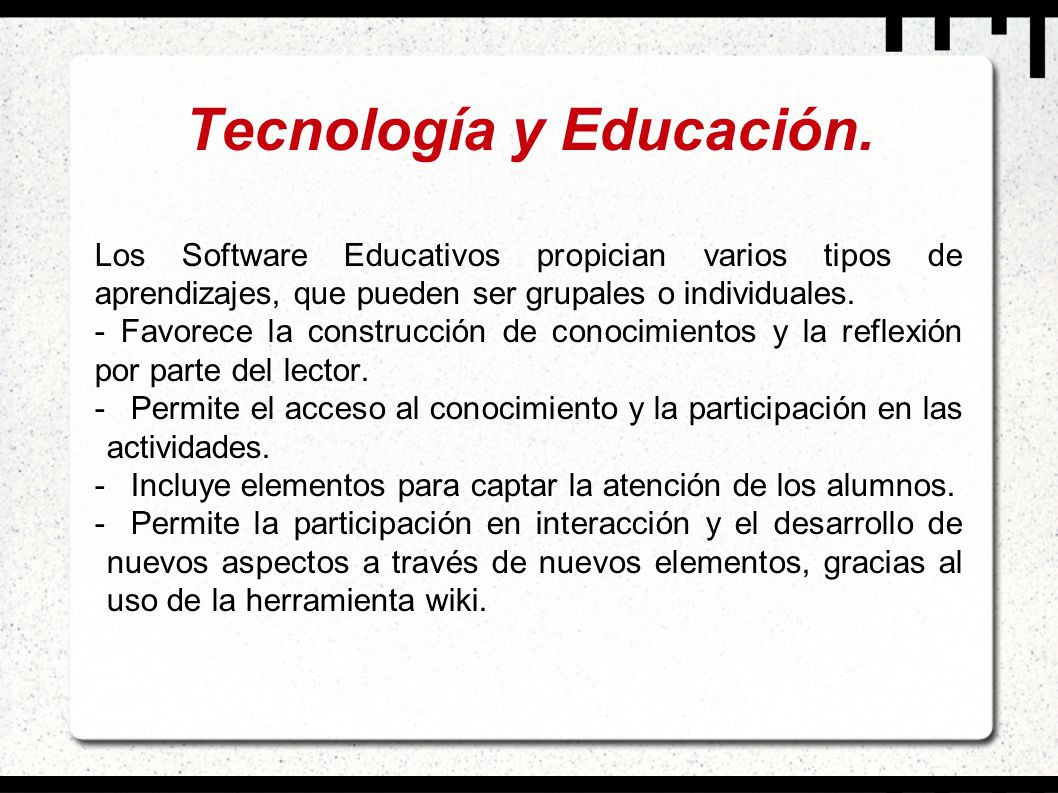 Tecnología y Educación.

Los Software Educativos propician varios tipos de aprendizajes, que pueden ser grupales o individuales.
- Favorece la construcción de conocimientos y la reflexión por parte del lector.
- Permite el acceso al conocimiento y la participación en las actividades.
- Incluye elementos para captar la atención de los alumnos.
- Permite la participación en interacción y el desarrollo de nuevos aspectos a través de nuevos elementos, gracias al uso de la herramienta wiki.